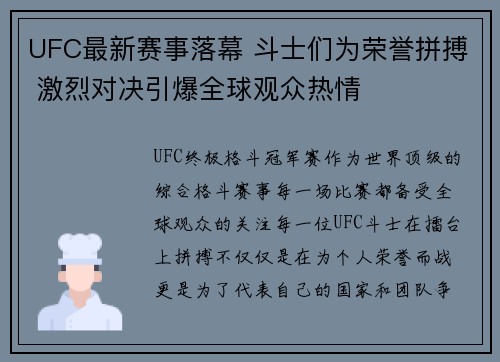 UFC最新赛事落幕 斗士们为荣誉拼搏 激烈对决引爆全球观众热情

UFC终极格斗冠军赛作为世界顶级的综合格斗赛事每一场比赛都备受全球观众的关注每一位UFC斗士在擂台上拼搏不仅仅是在为个人荣誉而战更是为了代表自己的国家和团队争